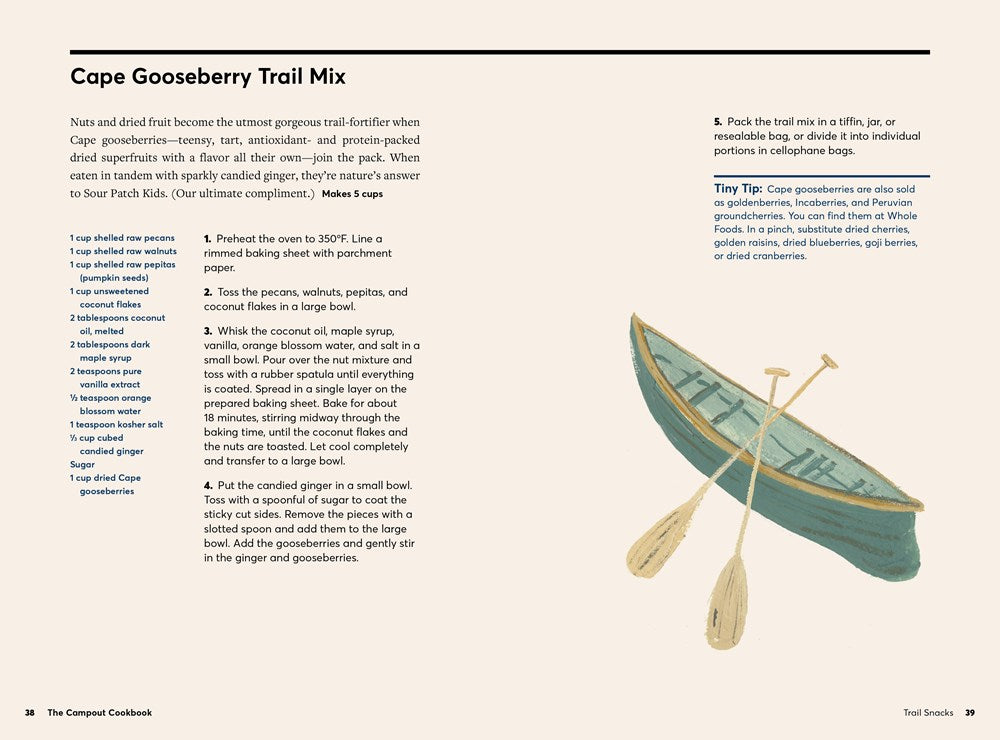 Cape Gooseberry Trail Mix

Nuts and dried fruit become the utmost gorgeous trail-fortifier when Cape gooseberries—teensy, tart, antioxidant- and protein-packed dried superfruits with a flavor all their own—join the pack. When eaten in tandem with sparkly candied ginger, they're nature's answer to Sour Patch Kids. (Our ultimate compliment.) Makes 5 cups

1 cup shelled raw pecans
1 cup shelled raw walnuts
1 cup shelled raw pepitas (pumpkin seeds)
1 cup unsweetened coconut flakes
2 tablespoons coconut oil, melted
2 tablespoons dark maple syrup
2 teaspoons pure vanilla extract
½ teaspoon orange blossom water
1 teaspoon kosher salt
⅓ cup cubed candied ginger
Sugar
1 cup dried Cape gooseberries

1. Preheat the oven to 350°F. Line a rimmed baking sheet with parchment paper.

2. Toss the pecans, walnuts, pepitas, and coconut flakes in a large bowl.

3. Whisk the coconut oil, maple syrup, vanilla, orange blossom water, and salt in a small bowl. Pour over the nut mixture and toss with a rubber spatula until everything is coated. Spread in a single layer on the prepared baking sheet. Bake for about 18 minutes, stirring midway through the baking time, until the coconut flakes and the nuts are toasted. Let cool completely and transfer to a large bowl.

4. Put the candied ginger in a small bowl. Toss with a spoonful of sugar to coat the sticky cut sides. Remove the pieces with a slotted spoon and add them to the large bowl. Add the gooseberries and gently stir in the ginger and gooseberries.

5. Pack the trail mix in a tiffin, jar, or resealable bag, or divide it into individual portions in cellophane bags.

Tiny Tip: Cape gooseberries are also sold as goldenberries, Incaberries, and Peruvian groundcherries. You can find them at Whole Foods. In a pinch, substitute dried cherries, golden raisins, dried blueberries, goji berries, or dried cranberries.

38 The Campout Cookbook

Trail Snacks 39